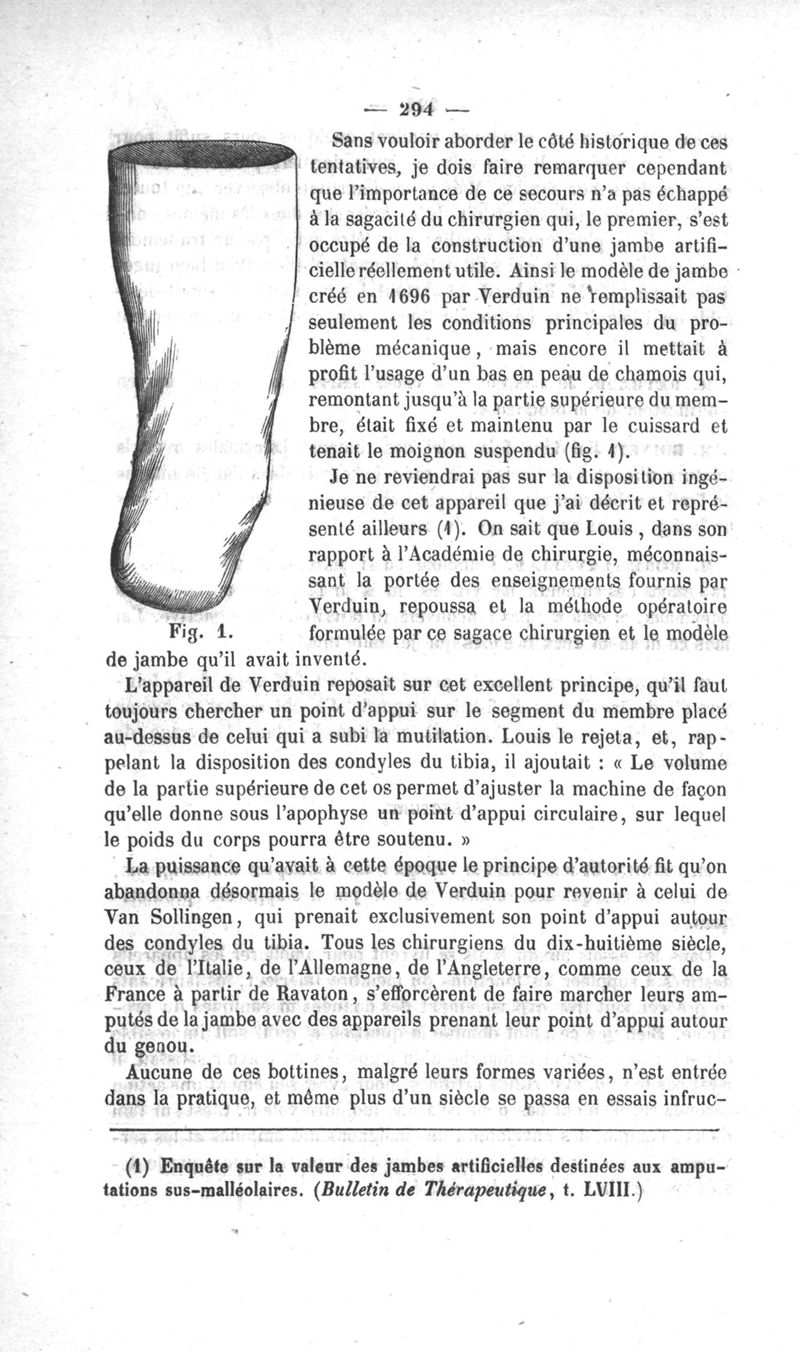 — 294 —

Sans vouloir aborder le côté historique de ces tentatives, je dois faire remarquer cependant que l'importance de ce secours n'a pas échappé à la sagacité du chirurgien qui, le premier, s'est occupé de la construction d'une jambe artificielle réellement utile. Ainsi le modèle de jambe créé en 1696 par Verduin ne remplissait pas seulement les conditions principales du problème mécanique, mais encore il mettait à profit l'usage d'un bas en peau de chamois qui, remontant jusqu'à la partie supérieure du membre, était fixé et maintenu par le cuissard et tenait le moignon suspendu (fig. 1).

Je ne reviendrai pas sur la disposition ingénieuse de cet appareil que j'ai décrit et représenté ailleurs (1). On sait que Louis, dans son rapport à l'Académie de chirurgie, méconnaissant la portée des enseignements fournis par Verduin, repoussa et la méthode opératoire formulée par ce sagace chirurgien et le modèle de jambe qu'il avait inventé.

Fig. 1.

L'appareil de Verduin reposait sur cet excellent principe, qu'il faut toujours chercher un point d'appui sur le segment du membre placé au-dessus de celui qui a subi la mutilation. Louis le rejeta, et, rappelant la disposition des condyles du tibia, il ajoutait : « Le volume de la partie supérieure de cet os permet d'ajuster la machine de façon qu'elle donne sous l'apophyse un point d'appui circulaire, sur lequel le poids du corps pourra être soutenu. »

La puissance qu'avait à cette époque le principe d'autorité fit qu'on abandonna désormais le modèle de Verduin pour revenir à celui de Van Sollingen, qui prenait exclusivement son point d'appui autour des condyles du tibia. Tous les chirurgiens du dix-huitième siècle, ceux de l'Italie, de l'Allemagne, de l'Angleterre, comme ceux de la France à partir de Ravaton, s'efforcèrent de faire marcher leurs amputés de la jambe avec des appareils prenant leur point d'appui autour du genou.

Aucune de ces bottines, malgré leurs formes variées, n'est entrée dans la pratique, et même plus d'un siècle se passa en essais infruc-

(1) Enquête sur la valeur des jambes artificielles destinées aux amputations sus-malléolaires. (Bulletin de Thérapeutique, t. LVIII.)